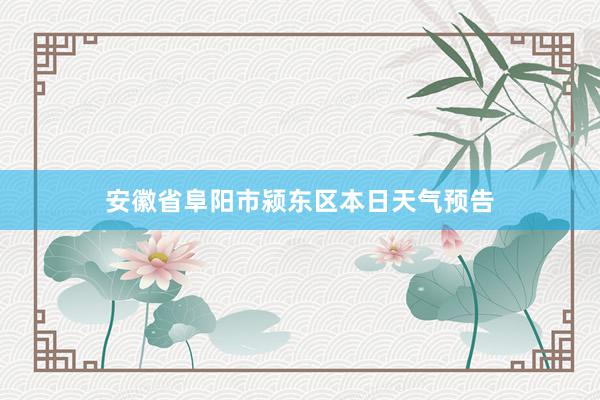 安徽省阜阳市颍东区本日天气预告